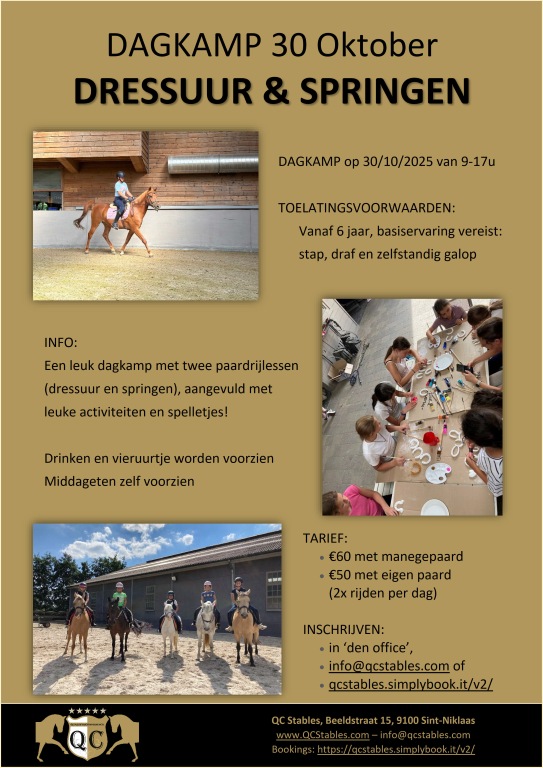 DAGKAMP 30 Oktober

DRESSUUR & SPRINGEN

DAGKAMP op 30/10/2025 van 9-17u

TOELATINGSVOORWAARDEN:

Vanaf 6 jaar, basiservaring vereist: stap, draf en zelfstandig galop

INFO:

Een leuk dagkamp met twee paardrijlessen (dressuur en springen), aangevuld met leuke activiteiten en spelletjes!

Drinken en vieruurtje worden voorzien
Middageten zelf voorzien

TARIEF:

• €60 met manegepaard
• €50 met eigen paard (2x rijden per dag)

INSCHRIJVEN:

• in 'den office',
• info@qcstables.com of
• qcstables.simplybook.it/v2/

QC

QC Stables, Beeldstraat 15, 9100 Sint-Niklaas
www.QCStables.com – info@qcstables.com
Bookings: https://qcstables.simplybook.it/v2/